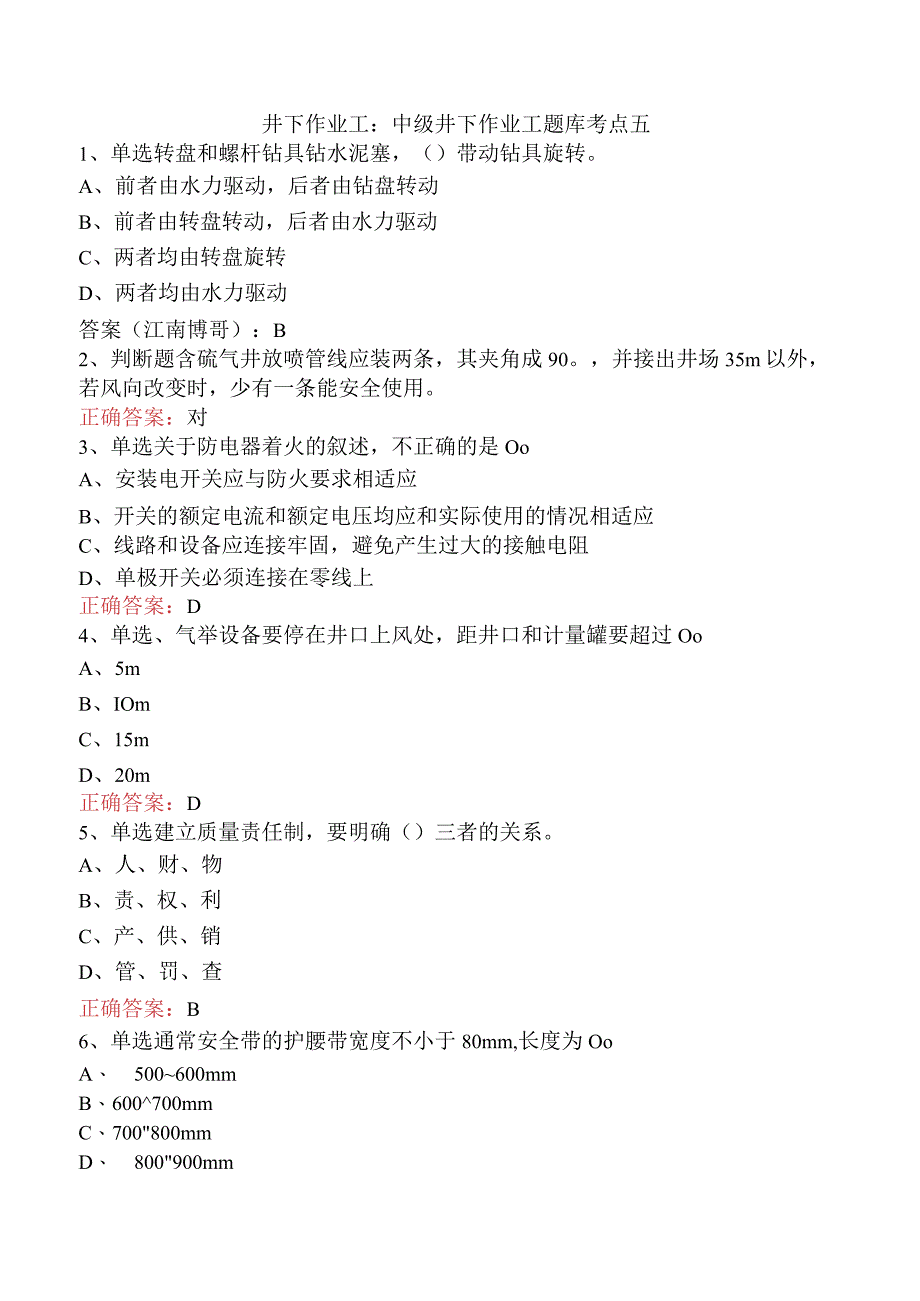 井下作业工：中级井下作业工题库考点五

1、单选转盘和螺杆钻具钻水泥塞，（）带动钻具旋转。

A、前者由水力驱动，后者由钻盘转动

B、前者由转盘转动，后者由水力驱动

C、两者均由转盘旋转

D、两者均由水力驱动

答案（江南博哥）：B

2、判断题含硫气井放喷管线应装两条，其夹角成90。，并接出井场35m以外，若风向改变时，少有一条能安全使用。

正确答案：对

3、单选关于防电器着火的叙述，不正确的是Oo

A、安装电开关应与防火要求相适应

B、开关的额定电流和额定电压均应和实际使用的情况相适应

C、线路和设备应连接牢固，避免产生过大的接触电阻

D、单极开关必须连接在零线上

正确答案：D

4、单选、气举设备要停在井口上风处，距井口和计量罐要超过Oo

A、5m

B、IOm

C、15m

D、20m

正确答案：D

5、单选建立质量责任制，要明确（）三者的关系。

A、人、财、物

B、责、权、利

C、产、供、销

D、管、罚、查

正确答案：B

6、单选通常安全带的护腰带宽度不小于80mm,长度为Oo

A、 500~600mm

B、600^700mm

C、700"800mm

D、 800"900mm